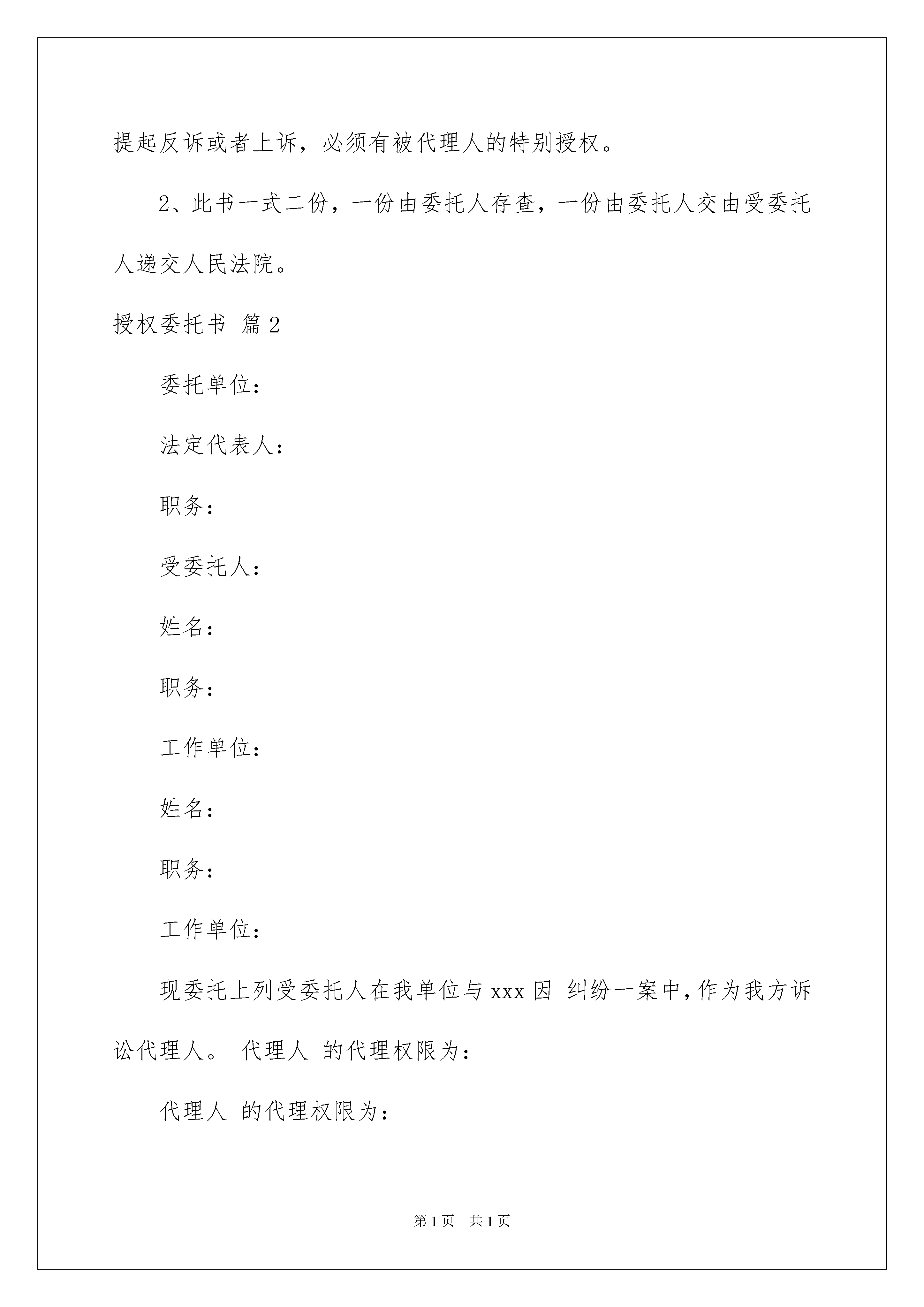 提起反诉或者上诉，必须有被代理人的特别授权。

2、此书一式二份，一份由委托人存查，一份由委托人交由受委托人递交人民法院。

授权委托书 篇2

委托单位：

法定代表人：

职务：

受委托人：

姓名：

职务：

工作单位：

姓名：

职务：

工作单位：

现委托上列受委托人在我单位与xxx因 纠纷一案中，作为我方诉讼代理人。 代理人 的代理权限为：

代理人 的代理权限为：

第1页 共1页